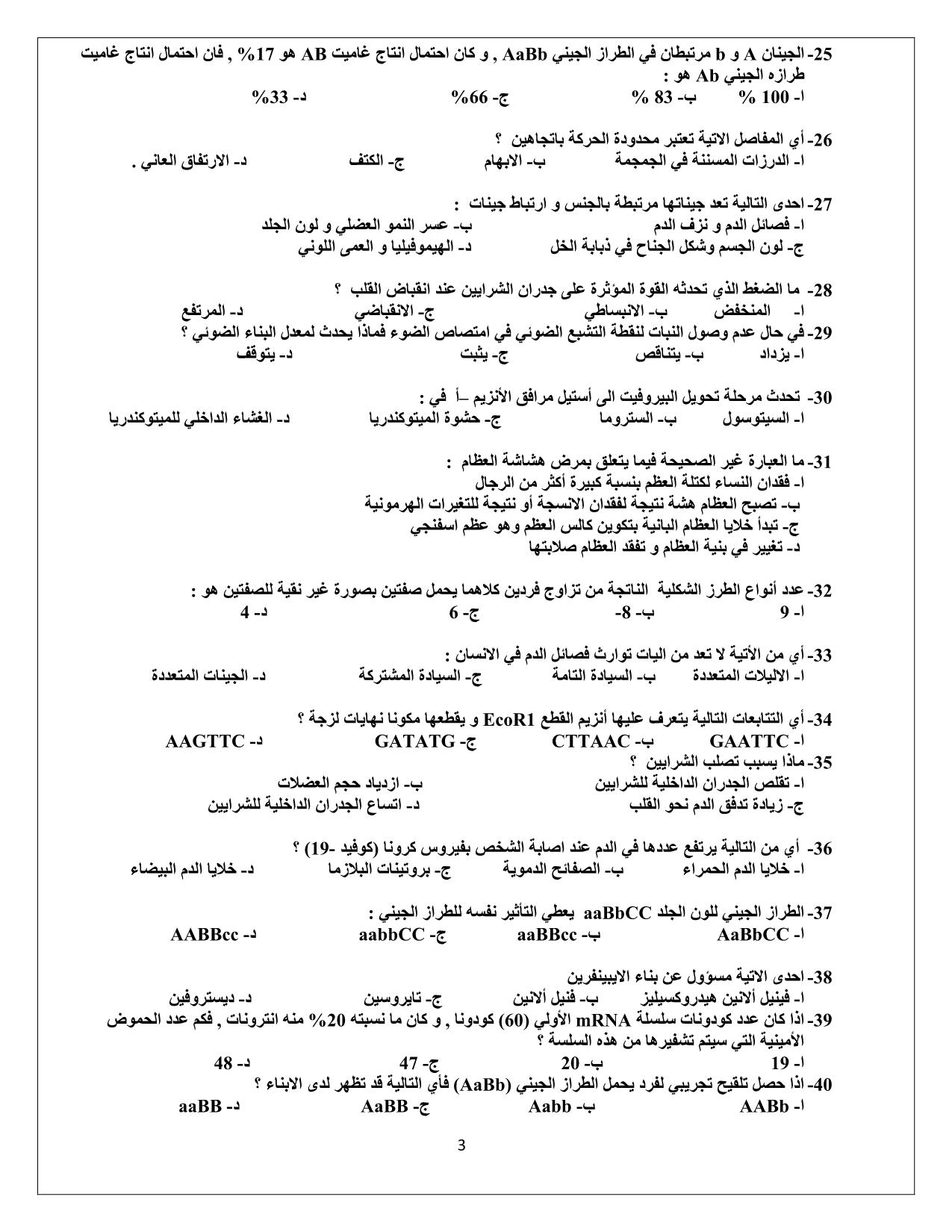 25- الجينان A و b مرتبطان في الطراز الجيني AaBb , و كان احتمال انتاج غاميت AB هو 17% , فان احتمال انتاج غاميت طرازه الجيني Ab هو :
ا- 100 % ب- 83 % ج- 66% د- 33%

26- أي المفاصل الاتية تعتبر محدودة الحركة باتجاهين ؟
ا- الدرزات المسننة في الجمجمة ب- الابهام ج- الكتف د- الارتفاق العاني .

27- احدى التالية تعد جيناتها مرتبطة بالجنس و ارتباط جينات :
ا- فصائل الدم و نزف الدم ب- عسر النمو العضلي و لون الجلد
ج- لون الجسم وشكل الجناح في ذبابة الخل د- الهيموفيليا و العمى اللوني

28- ما الضغط الذي تحدثه القوة المؤثرة على جدران الشرايين عند انقباض القلب ؟
ا- المنخفض ب- الانبساطي ج- الانقباضي د- المرتفع
29- في حال عدم وصول النبات لنقطة التشبع الضوئي في امتصاص الضوء فماذا يحدث لمعدل البناء الضوئي ؟
ا- يزداد ب- يتناقص ج- يثبت د- يتوقف

30- تحدث مرحلة تحويل البيروفيت الى أستيل مرافق الأنزيم –أ في :
ا- السيتوسول ب- الستروما ج- حشوة الميتوكندريا د- الغشاء الداخلي للميتوكندريا

31- ما العبارة غير الصحيحة فيما يتعلق بمرض هشاشة العظام :
ا- فقدان النساء لكتلة العظم بنسبة كبيرة أكثر من الرجال
ب- تصبح العظام هشة نتيجة لفقدان الانسجة أو نتيجة للتغيرات الهرمونية
ج- تبدأ خلايا العظام البانية بتكوين كالس العظم وهو عظم اسفنجي
د- تغيير في بنية العظام و تفقد العظام صلابتها

32- عدد أنواع الطرز الشكلية الناتجة من تزاوج فردين كلاهما يحمل صفتين بصورة غير نقية للصفتين هو :
ا- 9 ب- 8- ج- 6 د- 4

33- أي من الأتية لا تعد من اليات توارث فصائل الدم في الانسان :
ا- الاليلات المتعددة ب- السيادة التامة ج- السيادة المشتركة د- الجينات المتعددة

34- أي التتابعات التالية يتعرف عليها أنزيم القطع EcoR1 و يقطعها مكونا نهايات لزجة ؟
ا- GAATTC ب- CTTAAC ج- GATATG د- AAGTTC
35- ماذا يسبب تصلب الشرايين ؟
ا- تقلص الجدران الداخلية للشرايين ب- ازدياد حجم العضلات
ج- زيادة تدفق الدم نحو القلب د- اتساع الجدران الداخلية للشرايين

36- أي من التالية يرتفع عددها في الدم عند اصابة الشخص بفيروس كرونا (كوفيد -19) ؟
ا- خلايا الدم الحمراء ب- الصفائح الدموية ج- بروتينات البلازما د- خلايا الدم البيضاء

37- الطراز الجيني للون الجلد aaBbCC يعطي التأثير نفسه للطراز الجيني :
ا- AaBbCC ب- aaBBcc ج- aabbCC د- AABBcc

38- احدى الاتية مسؤول عن بناء الايبينفرين
ا- فينيل ألانين هيدروكسيليز ب- فنيل ألانين ج- تايروسين د- ديستروفين
39- اذا كان عدد كودونات سلسلة mRNA الأولي (60) كودونا , و كان ما نسبته 20% منه انترونات , فكم عدد الحموض الأمينية التي سيتم تشفيرها من هذه السلسة ؟
ا- 19 ب- 20 ج- 47 د- 48
40- اذا حصل تلقيح تجريبي لفرد يحمل الطراز الجيني (AaBb) فأي التالية قد تظهر لدى الابناء ؟
ا- AABb ب- Aabb ج- AaBB د- aaBB

3